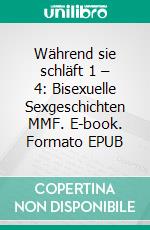 unilibro

Während sie schläft 1 – 4: Bisexuelle Sexgeschichten MMF. E-book. Formato EPUB

COPERTINA NON DISPONIBILE